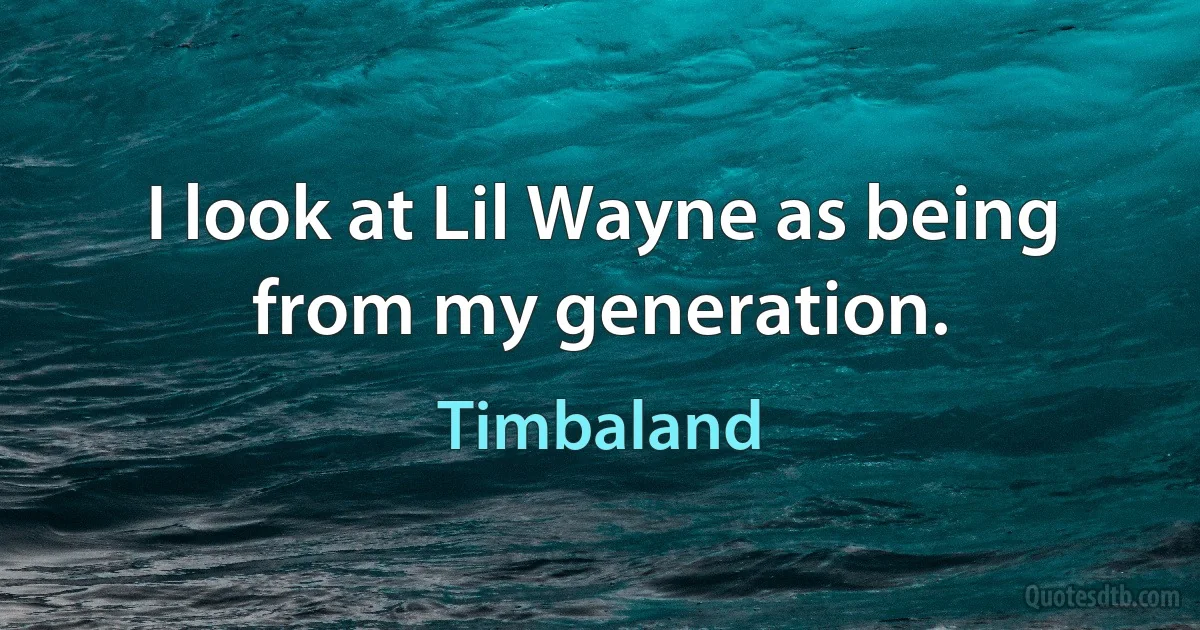 I look at Lil Wayne as being from my generation.

Timbaland

Quotesdtb.com